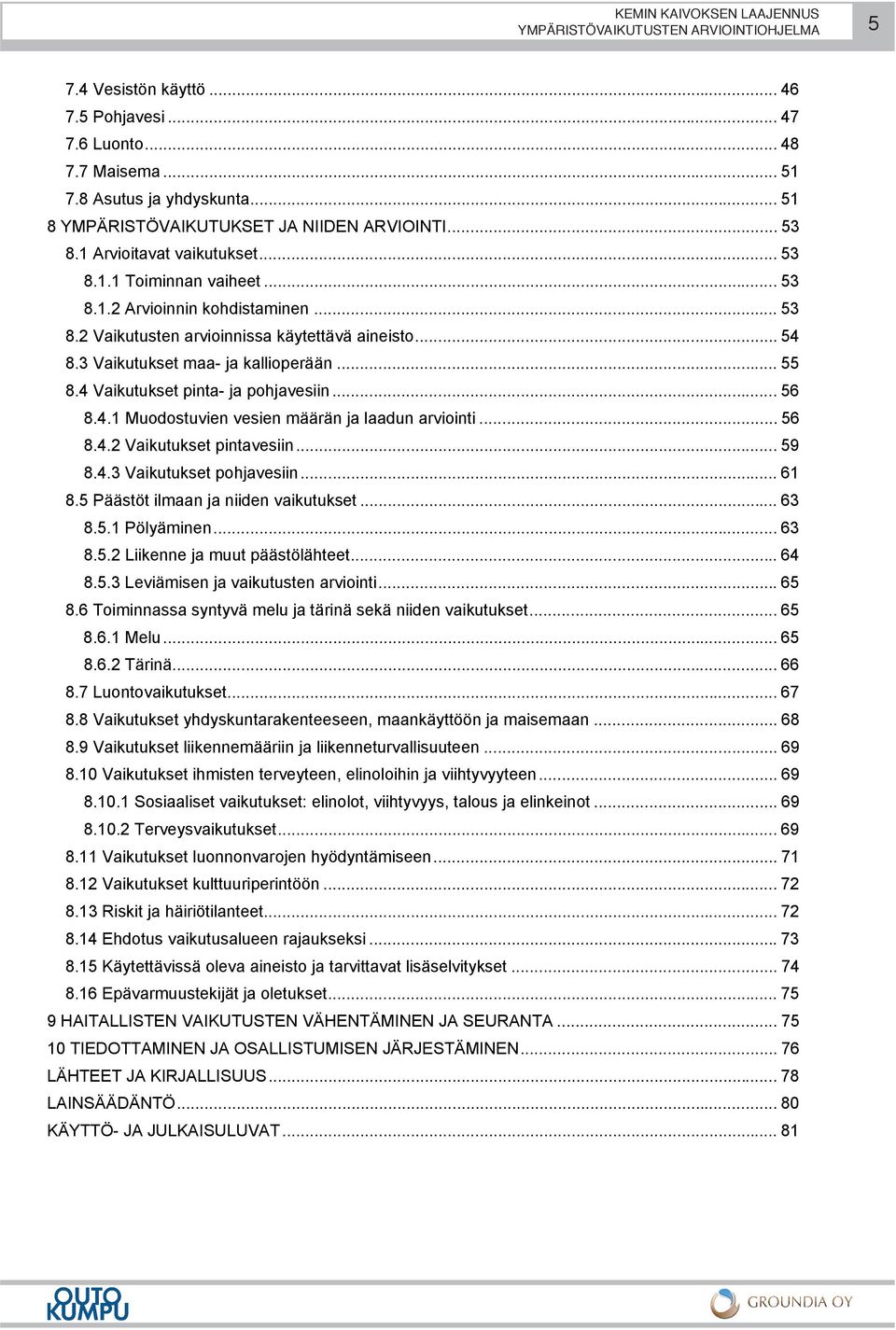 KEMIN KAIVOKSEN LAAJENNUS
YMPÄRISTÖVAIKUTUSTEN ARVIOINTIOHJELMA
5

7.4 Vesistön käyttö ... 46
7.5 Pohjavesi ... 47
7.6 Luonto ... 48
7.7 Maisema ... 51
7.8 Asutus ja yhdyskunta ... 51
8 YMPÄRISTÖVAIKUTUKSET JA NIIDEN ARVIOINTI ... 53
8.1 Arvioitavat vaikutukset ... 53
8.1.1 Toiminnan vaiheet ... 53
8.1.2 Arvioinnin kohdistaminen ... 53
8.2 Vaikutusten arvioinnissa käytettävä aineisto ... 54
8.3 Vaikutukset maa- ja kallioperään ... 55
8.4 Vaikutukset pinta- ja pohjavesiin ... 56
8.4.1 Muodostuvien vesien määrän ja laadun arviointi ... 56
8.4.2 Vaikutukset pintavesiin ... 59
8.4.3 Vaikutukset pohjavesiin ... 61
8.5 Päästöt ilmaan ja niiden vaikutukset ... 63
8.5.1 Pölyäminen ... 63
8.5.2 Liikenne ja muut päästölähteet ... 64
8.5.3 Leviämisen ja vaikutusten arviointi ... 65
8.6 Toiminnassa syntyvä melu ja tärinä sekä niiden vaikutukset ... 65
8.6.1 Melu ... 65
8.6.2 Tärinä ... 66
8.7 Luontovaikutukset ... 67
8.8 Vaikutukset yhdyskuntarakenteeseen, maankäyttöön ja maisemaan ... 68
8.9 Vaikutukset liikennemääriin ja liikenneturvallisuuteen ... 69
8.10 Vaikutukset ihmisten terveyteen, elinoloihin ja viihtyvyyteen ... 69
8.10.1 Sosiaaliset vaikutukset: elinolot, viihtyvyys, talous ja elinkeinot ... 69
8.10.2 Terveysvaikutukset ... 69
8.11 Vaikutukset luonnonvarojen hyödyntämiseen ... 71
8.12 Vaikutukset kulttuuriperintöön ... 72
8.13 Riskit ja häiriötilanteet ... 72
8.14 Ehdotus vaikutusalueen rajaukseksi ... 73
8.15 Käytettävissä oleva aineisto ja tarvittavat lisäselvitykset ... 74
8.16 Epävarmuustekijät ja oletukset ... 75
9 HAITALLISTEN VAIKUTUSTEN VÄHENTÄMINEN JA SEURANTA ... 75
10 TIEDOTTAMINEN JA OSALLISTUMISEN JÄRJESTÄMINEN ... 76
LÄHTEET JA KIRJALLISUUS ... 78
LAINSÄÄDÄNTÖ ... 80
KÄYTTÖ- JA JULKAISULUVAT ... 81

OUTO KUMPU
GROUNDIA OY